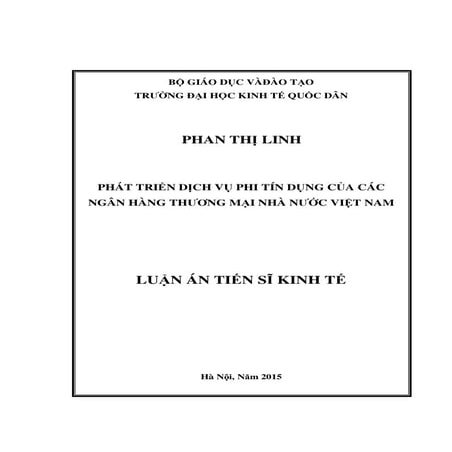 BỘ GIÁO DỤC VÀĐÀO TẠO
TRƯỜNG ĐẠI HỌC KINH TẾ QUỐC DÂN

PHAN THỊ LINH

PHÁT TRIỂN DỊCH VỤ PHI TÍN DỤNG CỦA CÁC NGÂN HÀNG THƯƠNG MẠI NHÀ NƯỚC VIỆT NAM

LUẬN ÁN TIẾN SĨ KINH TẾ

Hà Nội, Năm 2015